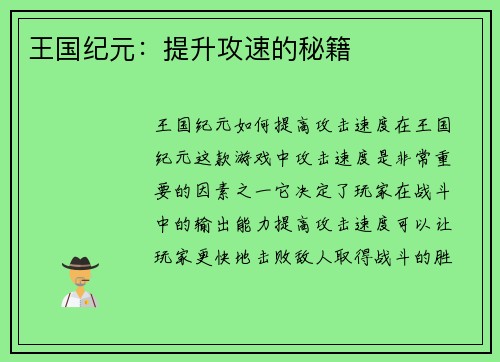 王国纪元：提升攻速的秘籍

王国纪元如何提高攻击速度在王国纪元这款游戏中攻击速度是非常重要的因素之一它决定了玩家在战斗中的输出能力提高攻击速度可以让玩家更快地击败敌人取得战斗的胜